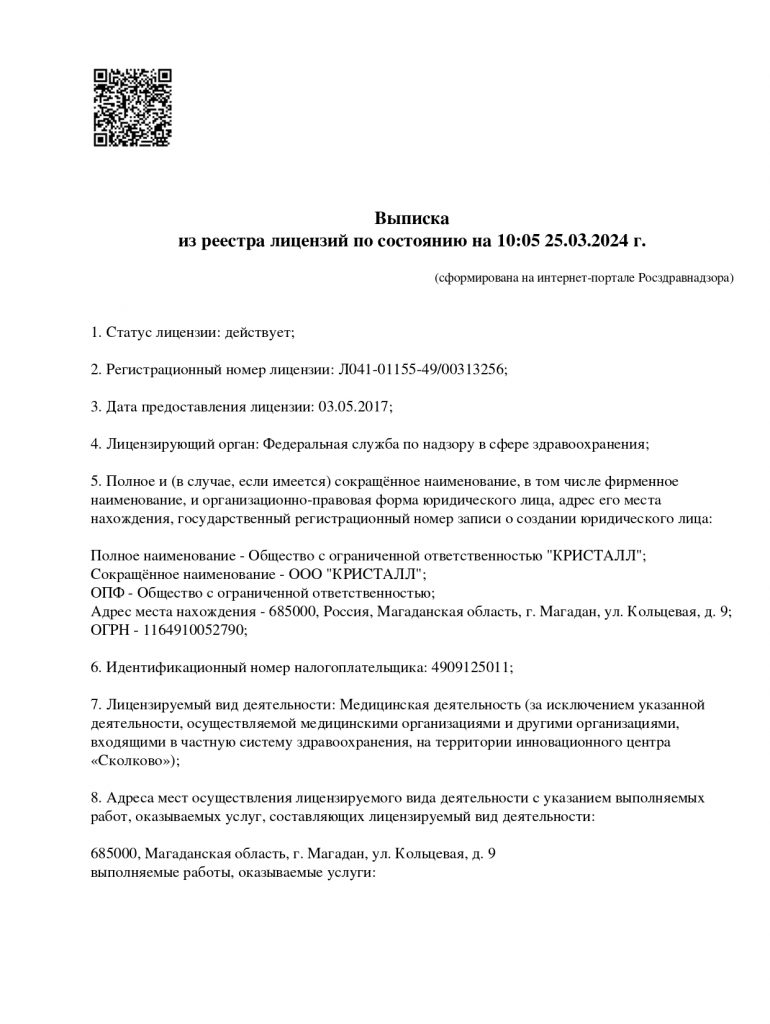 Выписка
из реестра лицензий по состоянию на 10:05 25.03.2024 г.

(сформирована на интернет-портале Росздравнадзора)

1. Статус лицензии: действует;

2. Регистрационный номер лицензии: Л041-01155-49/00313256;

3. Дата предоставления лицензии: 03.05.2017;

4. Лицензирующий орган: Федеральная служба по надзору в сфере здравоохранения;

5. Полное и (в случае, если имеется) сокращённое наименование, в том числе фирменное наименование, и организационно-правовая форма юридического лица, адрес его места нахождения, государственный регистрационный номер записи о создании юридического лица:

Полное наименование - Общество с ограниченной ответственностью "КРИСТАЛЛ";
Сокращённое наименование - ООО "КРИСТАЛЛ";
ОПФ - Общество с ограниченной ответственностью;
Адрес места нахождения - 685000, Россия, Магаданская область, г. Магадан, ул. Кольцевая, д. 9;
ОГРН - 1164910052790;

6. Идентификационный номер налогоплательщика: 4909125011;

7. Лицензируемый вид деятельности: Медицинская деятельность (за исключением указанной деятельности, осуществляемой медицинскими организациями и другими организациями, входящими в частную систему здравоохранения, на территории инновационного центра «Сколково»);

8. Адреса мест осуществления лицензируемого вида деятельности с указанием выполняемых работ, оказываемых услуг, составляющих лицензируемый вид деятельности:

685000, Магаданская область, г. Магадан, ул. Кольцевая, д. 9
выполняемые работы, оказываемые услуги: